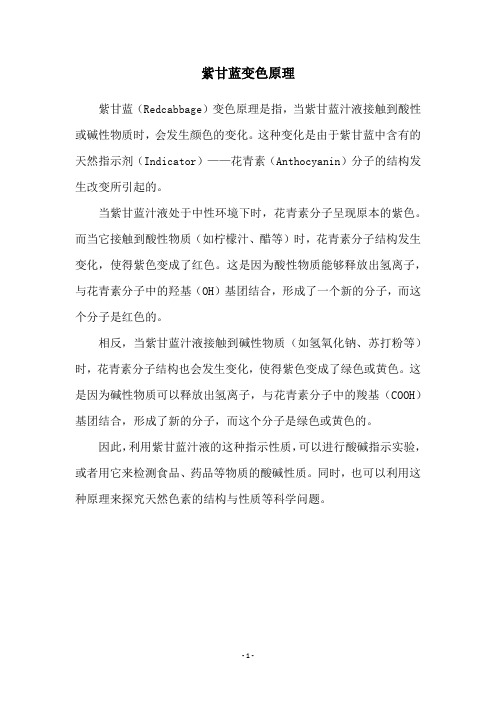 紫甘蓝变色原理

紫甘蓝（Redcabbage）变色原理是指，当紫甘蓝汁液接触到酸性或碱性物质时，会发生颜色的变化。这种变化是由于紫甘蓝中含有的天然指示剂（Indicator）——花青素（Anthocyanin）分子的结构发生改变所引起的。

当紫甘蓝汁液处于中性环境下时，花青素分子呈现原本的紫色。而当它接触到酸性物质（如柠檬汁、醋等）时，花青素分子结构发生变化，使得紫色变成了红色。这是因为酸性物质能够释放出氢离子，与花青素分子中的羟基（OH）基团结合，形成了一个新的分子，而这个分子是红色的。

相反，当紫甘蓝汁液接触到碱性物质（如氢氧化钠、苏打粉等）时，花青素分子结构也会发生变化，使得紫色变成了绿色或黄色。这是因为碱性物质可以释放出氢离子，与花青素分子中的羧基（COOH）基团结合，形成了新的分子，而这个分子是绿色或黄色的。

因此，利用紫甘蓝汁液的这种指示性质，可以进行酸碱指示实验，或者用它来检测食品、药品等物质的酸碱性质。同时，也可以利用这种原理来探究天然色素的结构与性质等科学问题。

- 1 -